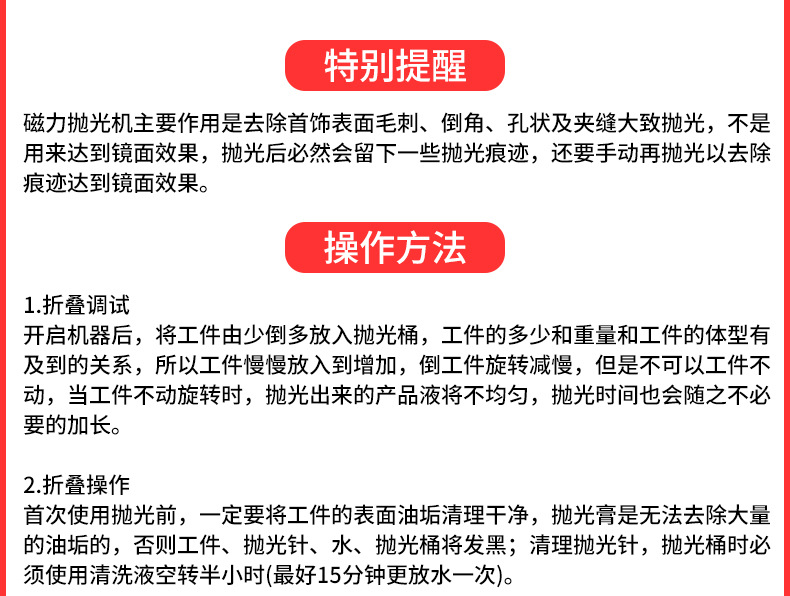 特别提醒

磁力抛光机主要作用是去除首饰表面毛刺、倒角、孔状及夹缝大致抛光，不是用来达到镜面效果，抛光后必然会留下一些抛光痕迹，还要手动再抛光以去除痕迹达到镜面效果。

操作方法

1.折叠调试
开启机器后，将工件由少倒多放入抛光桶，工件的多少和重量和工件的体型有及到的关系，所以工件慢慢放入到增加，倒工件旋转减慢，但是不可以工件不动，当工件不动旋转时，抛光出来的产品液将不均匀，抛光时间也会随之不必要的加长。

2.折叠操作
首次使用抛光前，一定要将工件的表面油垢清理干净，抛光膏是无法去除大量的油垢的，否则工件、抛光针、水、抛光桶将发黑；清理抛光针，抛光桶时必须使用清洗液空转半小时(最好15分钟更放水一次)。